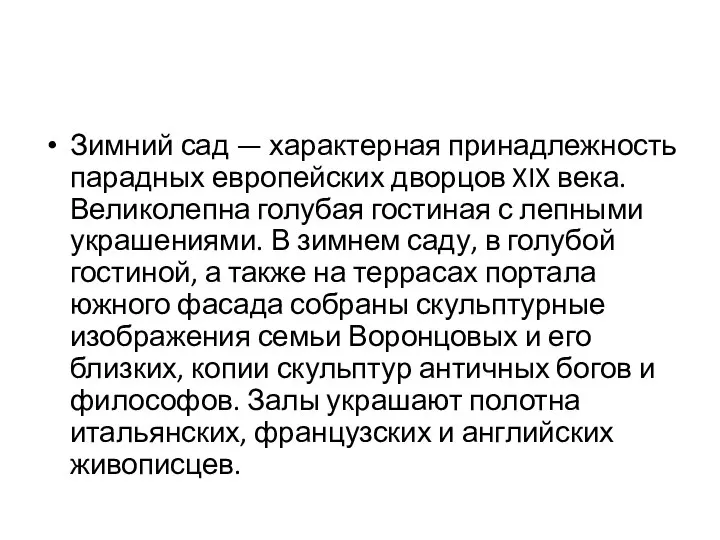 • Зимний сад — характерная принадлежность парадных европейских дворцов XIX века. Великолепна голубая гостиная с лепными украшениями. В зимнем саду, в голубой гостиной, а также на террасах портала южного фасада собраны скульптурные изображения семьи Воронцовых и его близких, копии скульптур античных богов и философов. Залы украшают полотна итальянских, французских и английских живописцев.